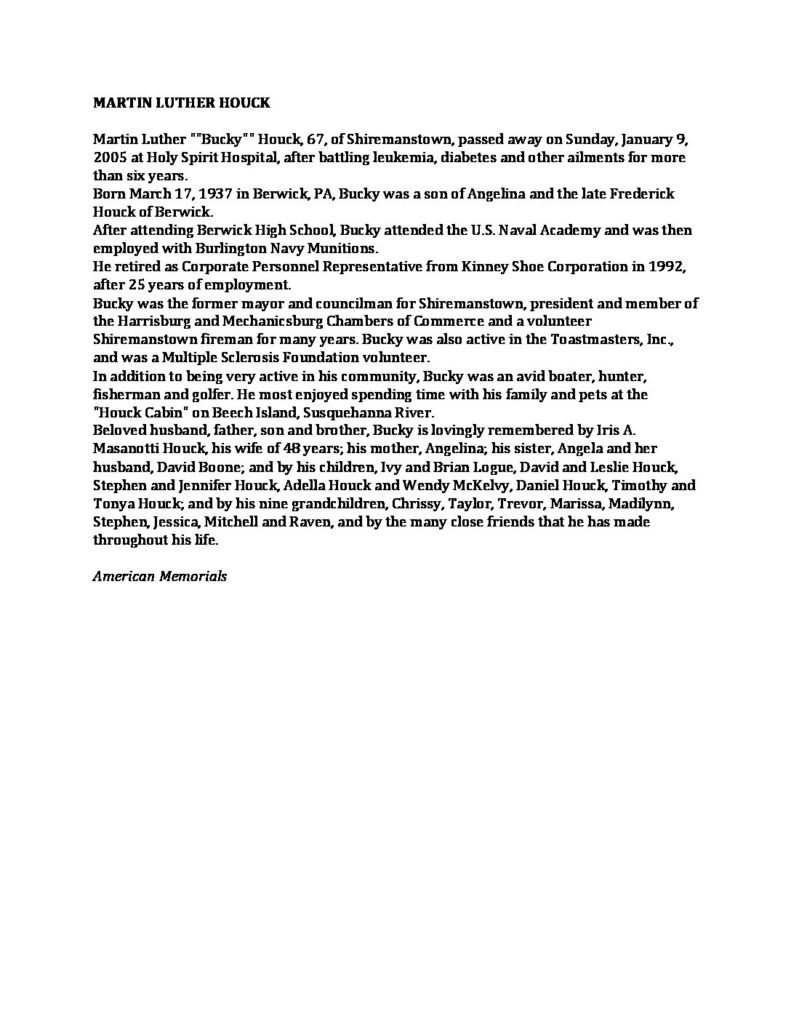 MARTIN LUTHER HOUCK

Martin Luther ""Bucky"" Houck, 67, of Shiremanstown, passed away on Sunday, January 9, 2005 at Holy Spirit Hospital, after battling leukemia, diabetes and other ailments for more than six years.
Born March 17, 1937 in Berwick, PA, Bucky was a son of Angelina and the late Frederick Houck of Berwick.
After attending Berwick High School, Bucky attended the U.S. Naval Academy and was then employed with Burlington Navy Munitions.
He retired as Corporate Personnel Representative from Kinney Shoe Corporation in 1992, after 25 years of employment.
Bucky was the former mayor and councilman for Shiremanstown, president and member of the Harrisburg and Mechanicsburg Chambers of Commerce and a volunteer Shiremanstown fireman for many years. Bucky was also active in the Toastmasters, Inc., and was a Multiple Sclerosis Foundation volunteer.
In addition to being very active in his community, Bucky was an avid boater, hunter, fisherman and golfer. He most enjoyed spending time with his family and pets at the "Houck Cabin" on Beech Island, Susquehanna River.
Beloved husband, father, son and brother, Bucky is lovingly remembered by Iris A. Masanotti Houck, his wife of 48 years; his mother, Angelina; his sister, Angela and her husband, David Boone; and by his children, Ivy and Brian Logue, David and Leslie Houck, Stephen and Jennifer Houck, Adella Houck and Wendy McKelvy, Daniel Houck, Timothy and Tonya Houck; and by his nine grandchildren, Chrissy, Taylor, Trevor, Marissa, Madilynn, Stephen, Jessica, Mitchell and Raven, and by the many close friends that he has made throughout his life.

American Memorials